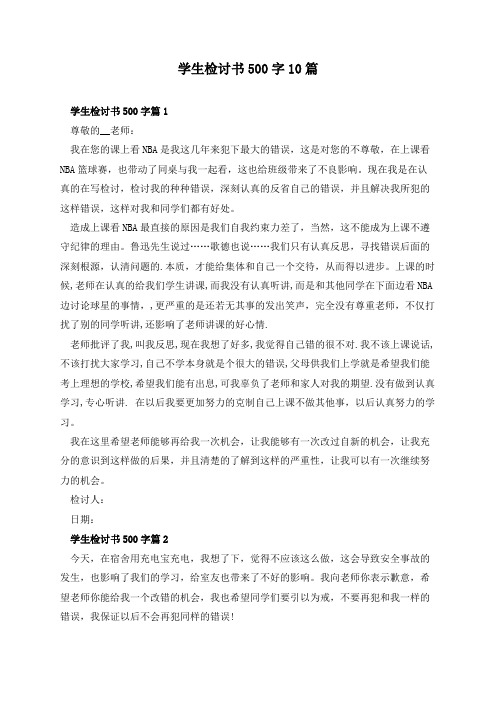 学生检讨书500字10篇

学生检讨书500字篇1

尊敬的__老师：

我在您的课上看NBA是我这几年来犯下最大的错误，这是对您的不尊敬，在上课看NBA篮球赛，也带动了同桌与我一起看，这也给班级带来了不良影响。现在我是在认真的在写检讨，检讨我的种种错误，深刻认真的反省自己的错误，并且解决我所犯的这样错误，这样对我和同学们都有好处。

造成上课看NBA最直接的原因是我们自我约束力差了，当然，这不能成为上课不遵守纪律的理由。鲁迅先生说过……歌德也说……我们只有认真反思，寻找错误后面的深刻根源，认清问题的.本质，才能给集体和自己一个交待，从而得以进步。上课的时候,老师在认真的给我们学生讲课,而我没有认真听讲,而是和其他同学在下面边看NBA边讨论球星的事情，，更严重的是还若无其事的发出笑声，完全没有尊重老师，不仅打扰了别的同学听讲,还影响了老师讲课的好心情.

老师批评了我,叫我反思,现在我想了好多,我觉得自己错的很不对.我不该上课说话,不该打扰大家学习,自己不学本身就是个很大的错误,父母供我们上学就是希望我们能考上理想的学校,希望我们能有出息,可我辜负了老师和家人对我的期望.没有做到认真学习,专心听讲. 在以后我要更加努力的克制自己上课不做其他事，以后认真努力的学习。

我在这里希望老师能够再给我一次机会，让我能够有一次改过自新的机会，让我充分的意识到这样做的后果，并且清楚的了解到这样的严重性，让我可以有一次继续努力的机会。

检讨人：

日期：

学生检讨书500字篇2

今天，在宿舍用充电宝充电，我想了下，觉得不应该这么做，这会导致安全事故的发生，也影响了我们的学习，给室友也带来了不好的影响。我向老师你表示歉意，希望老师你能给我一个改错的机会，我也希望同学们要引以为戒，不要再犯和我一样的错误，我保证以后不会再犯同样的错误!